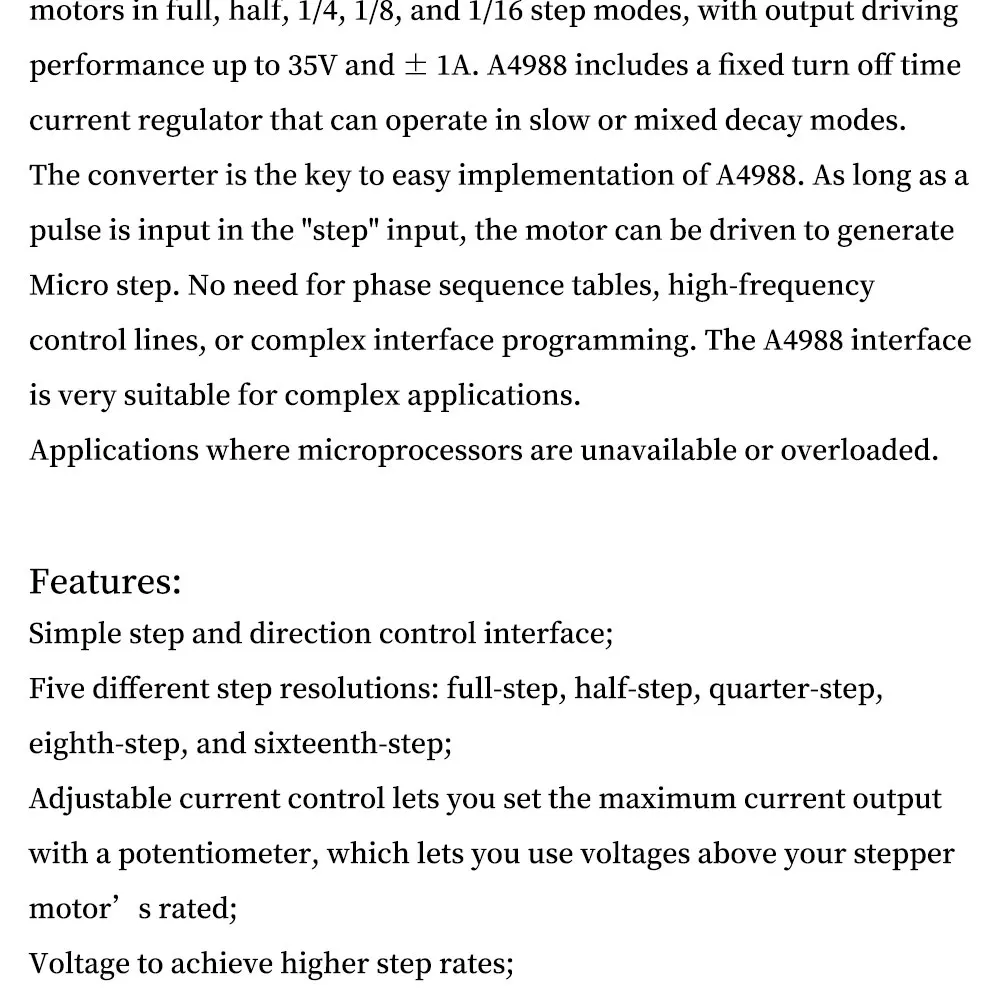 motors in full, half, 1/4, 1/8, and 1/16 step modes, with output driving performance up to 35V and ± 1A. A4988 includes a fixed turn off time current regulator that can operate in slow or mixed decay modes.

The converter is the key to easy implementation of A4988. As long as a pulse is input in the "step" input, the motor can be driven to generate Micro step. No need for phase sequence tables, high-frequency control lines, or complex interface programming. The A4988 interface is very suitable for complex applications.

Applications where microprocessors are unavailable or overloaded.

Features:

Simple step and direction control interface;

Five different step resolutions: full-step, half-step, quarter-step, eighth-step, and sixteenth-step;

Adjustable current control lets you set the maximum current output with a potentiometer, which lets you use voltages above your stepper motor's rated;

Voltage to achieve higher step rates;